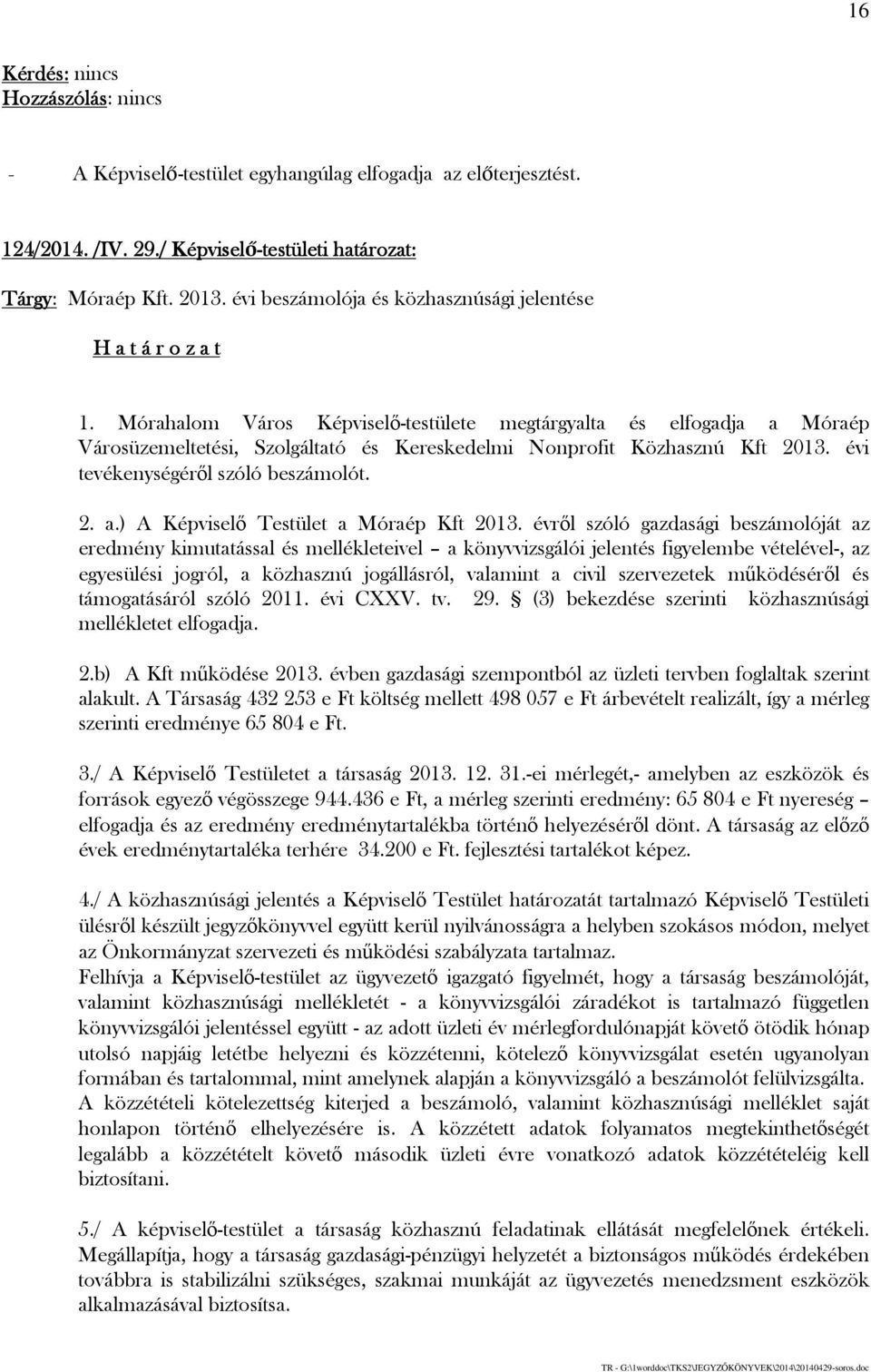 16

Kérdés: nincs
Hozzászólás: nincs

- A Képviselő-testület egyhangúlag elfogadja az előterjesztést.

124/2014. /IV. 29./ Képviselő-testületi határozat:

Tárgy: Móraép Kft. 2013. évi beszámolója és közhasznúsági jelentése

H a t á r o z a t

1. Mórahalom Város Képviselő-testülete megtárgyalta és elfogadja a Móraép Városüzemeltetési, Szolgáltató és Kereskedelmi Nonprofit Közhasznú Kft 2013. évi tevékenységéről szóló beszámolót.

2. a.) A Képviselő Testület a Móraép Kft 2013. évről szóló gazdasági beszámolóját az eredmény kimutatással és mellékleteivel – a könyvvizsgálói jelentés figyelembe vételével-, az egyesülési jogról, a közhasznú jogállásról, valamint a civil szervezetek működéséről és támogatásáról szóló 2011. évi CXXV. tv. 29. § (3) bekezdése szerinti közhasznúsági mellékletet elfogadja.

2.b) A Kft működése 2013. évben gazdasági szempontból az üzleti tervben foglaltak szerint alakult. A Társaság 432 253 e Ft költség mellett 498 057 e Ft árbevételt realizált, így a mérleg szerinti eredménye 65 804 e Ft.

3./ A Képviselő Testületet a társaság 2013. 12. 31.-ei mérlegét,- amelyben az eszközök és források egyező végösszege 944.436 e Ft, a mérleg szerinti eredmény: 65 804 e Ft nyereség – elfogadja és az eredmény eredménytartalékba történő helyezéséről dönt. A társaság az előző évek eredménytartaléka terhére 34.200 e Ft. fejlesztési tartalékot képez.

4./ A közhasznúsági jelentés a Képviselő Testület határozatát tartalmazó Képviselő Testületi ülésről készült jegyzőkönyvvel együtt kerül nyilvánosságra a helyben szokásos módon, melyet az Önkormányzat szervezeti és működési szabályzata tartalmaz.
Felhívja a Képviselő-testület az ügyvezető igazgató figyelmét, hogy a társaság beszámolóját, valamint közhasznúsági mellékletét - a könyvvizsgálói záradékot is tartalmazó független könyvvizsgálói jelentéssel együtt - az adott üzleti év mérlegfordulónapját követő ötödik hónap utolsó napjáig letétbe helyezni és közzétenni, kötelező könyvvizsgálat esetén ugyanolyan formában és tartalommal, mint amelynek alapján a könyvvizsgáló a beszámolót felülvizsgálta. A közzétételi kötelezettség kiterjed a beszámoló, valamint közhasznúsági melléklet saját honlapon történő elhelyezésére is. A közzétett adatok folyamatos megtekinthetőségét legalább a közzétételt követő második üzleti évre vonatkozó adatok közzétételéig kell biztosítani.

5./ A képviselő-testület a társaság közhasznú feladatinak ellátását megfelelőnek értékeli. Megállapítja, hogy a társaság gazdasági-pénzügyi helyzetét a biztonságos működés érdekében továbbra is stabilizálni szükséges, szakmai munkáját az ügyvezetés menedzsment eszközök alkalmazásával biztosítsa.

TR - G:\1worddoc\TKS2\JEGYZŐKÖNYVEK\2014\20140429-soros.doc